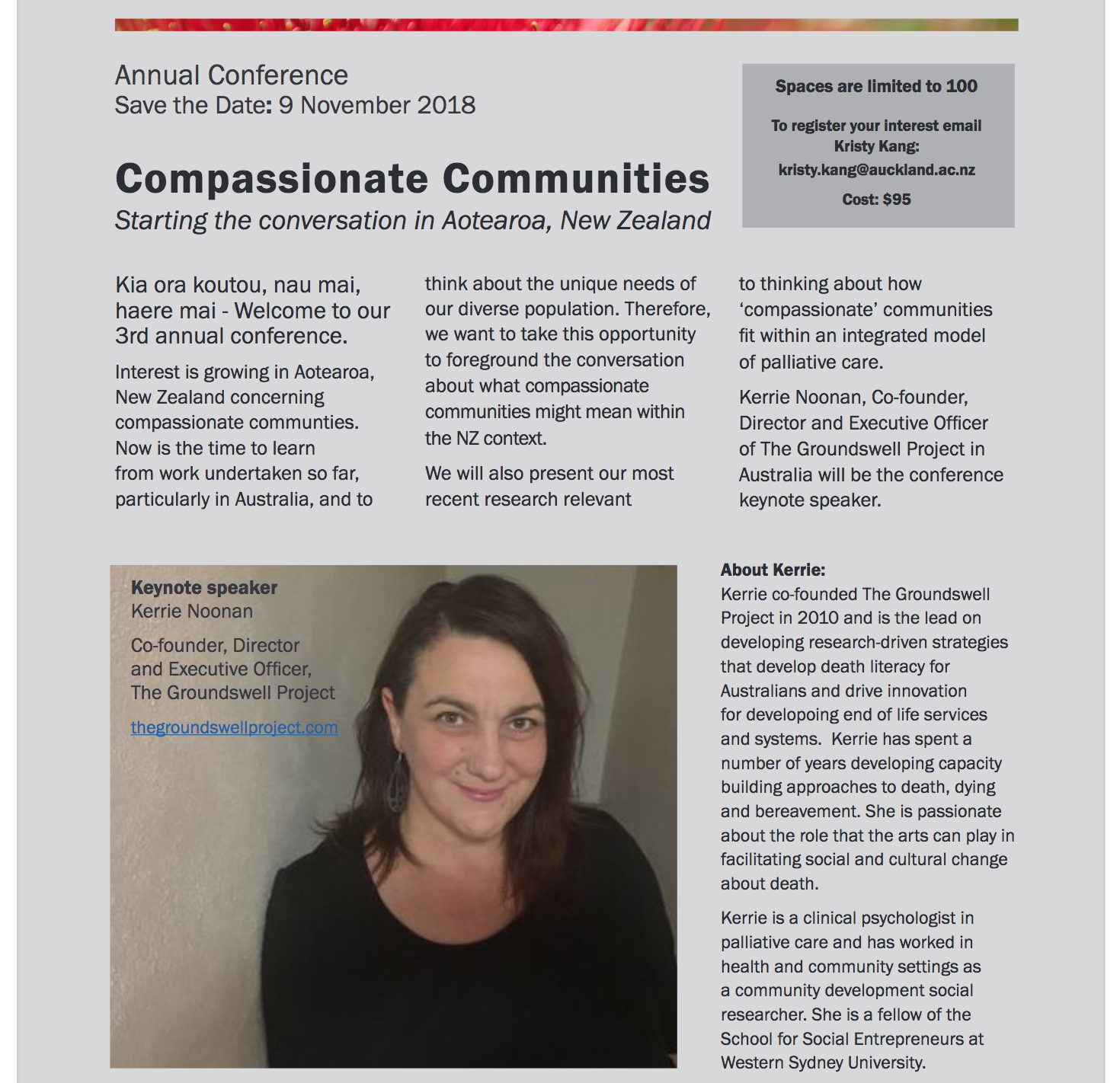 Annual Conference
Save the Date: 9 November 2018

Compassionate Communities
Starting the conversation in Aotearoa, New Zealand

Spaces are limited to 100

To register your interest email Kristy Kang: kristy.kang@auckland.ac.nz

Cost: $95

Kia ora koutou, nau mai, haere mai - Welcome to our 3rd annual conference.

Interest is growing in Aotearoa, New Zealand concerning compassionate communties. Now is the time to learn from work undertaken so far, particularly in Australia, and to think about the unique needs of our diverse population. Therefore, we want to take this opportunity to foreground the conversation about what compassionate communities might mean within the NZ context.

We will also present our most recent research relevant to thinking about how 'compassionate' communities fit within an integrated model of palliative care.

Kerrie Noonan, Co-founder, Director and Executive Officer of The Groundswell Project in Australia will be the conference keynote speaker.

Keynote speaker
Kerrie Noonan

Co-founder, Director and Executive Officer, The Groundswell Project

thegroundswellproject.com

About Kerrie:
Kerrie co-founded The Groundswell Project in 2010 and is the lead on developing research-driven strategies that develop death literacy for Australians and drive innovation for developoing end of life services and systems. Kerrie has spent a number of years developing capacity building approaches to death, dying and bereavement. She is passionate about the role that the arts can play in facilitating social and cultural change about death.

Kerrie is a clinical psychologist in palliative care and has worked in health and community settings as a community development social researcher. She is a fellow of the School for Social Entrepreneurs at Western Sydney University.